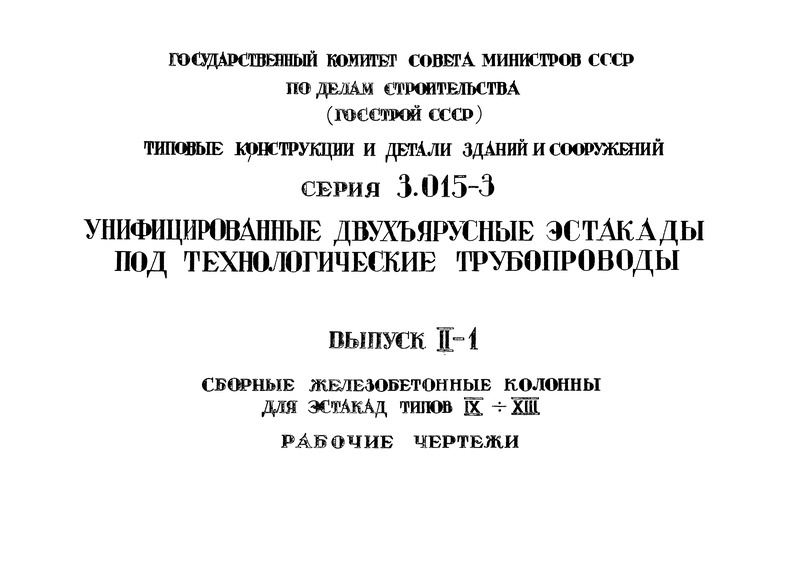 ГОСУДАРСТВЕННЫЙ КОМИТЕТ СОВЕТА МИНИСТРОВ СССР
ПО ДЕЛАМ СТРОИТЕЛЬСТВА
(ГОССТРОЙ СССР)

ТИПОВЫЕ КОНСТРУКЦИИ И ДЕТАЛИ ЗДАНИЙ И СООРУЖЕНИЙ

СЕРИЯ 3.015-3

УНИФИЦИРОВАННЫЕ ДВУХЪЯРУСНЫЕ ЭСТАКАДЫ ПОД ТЕХНОЛОГИЧЕСКИЕ ТРУБОПРОВОДЫ

ВЫПУСК II-1

СБОРНЫЕ ЖЕЛЕЗОБЕТОННЫЕ КОЛОННЫ ДЛЯ ЭСТАКАД ТИПОВ IX ÷ XIII

РАБОЧИЕ ЧЕРТЕЖИ